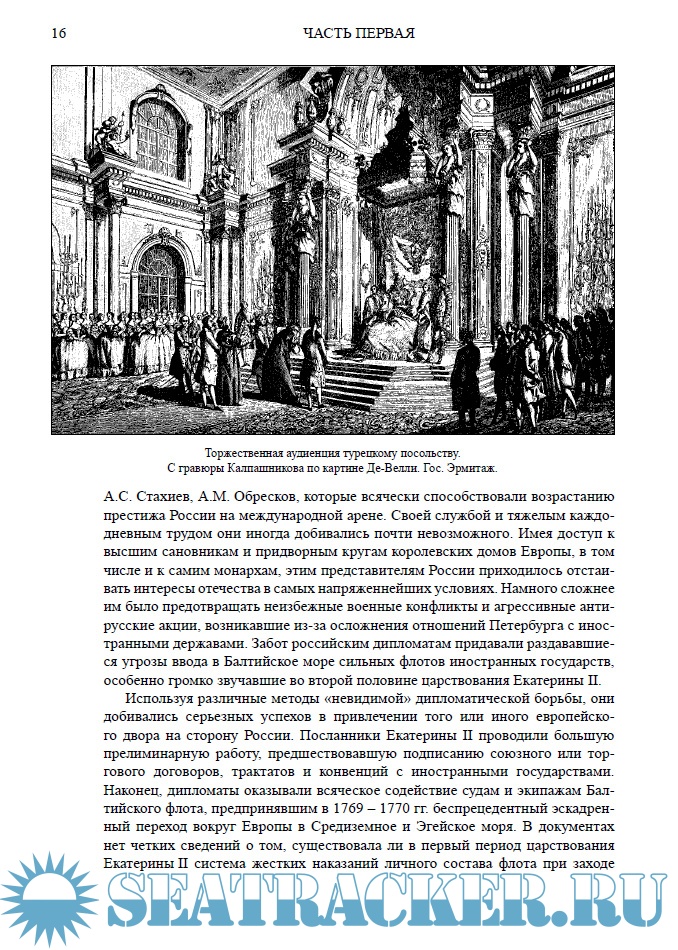 16 ЧАСТЬ ПЕРВАЯ

Торжественная аудиенция турецкому посольству.
С гравюры Калпашникова по картине Де-Велли. Гос. Эрмитаж.

А.С. Стахиев, А.М. Обресков, которые всячески способствовали возрастанию престижа России на международной арене. Своей службой и тяжелым каждодневным трудом они иногда добивались почти невозможного. Имея доступ к высшим сановникам и придворным кругам королевских домов Европы, в том числе и к самим монархам, этим представителям России приходилось отстаивать интересы отечества в самых напряженнейших условиях. Намного сложнее им было предотвращать неизбежные военные конфликты и агрессивные антирусские акции, возникавшие из-за осложнения отношений Петербурга с иностранными державами. Забот российским дипломатам придавали раздававшиеся угрозы ввода в Балтийское море сильных флотов иностранных государств, особенно громко звучавшие во второй половине царствования Екатерины II.

Используя различные методы «невидимой» дипломатической борьбы, они добивались серьезных успехов в привлечении того или иного европейского двора на сторону России. Посланники Екатерины II проводили большую прелиминарную работу, предшествовавшую подписанию союзного или торгового договоров, трактатов и конвенций с иностранными государствами. Наконец, дипломаты оказывали всяческое содействие судам и экипажам Балтийского флота, предпринявшим в 1769 – 1770 гг. беспрецедентный эскадренный переход вокруг Европы в Средиземное и Эгейское моря. В документах нет четких сведений о том, существовала ли в первый период царствования Екатерины II система жестких наказаний личного состава флота при заходе

SEATRACKER.RU